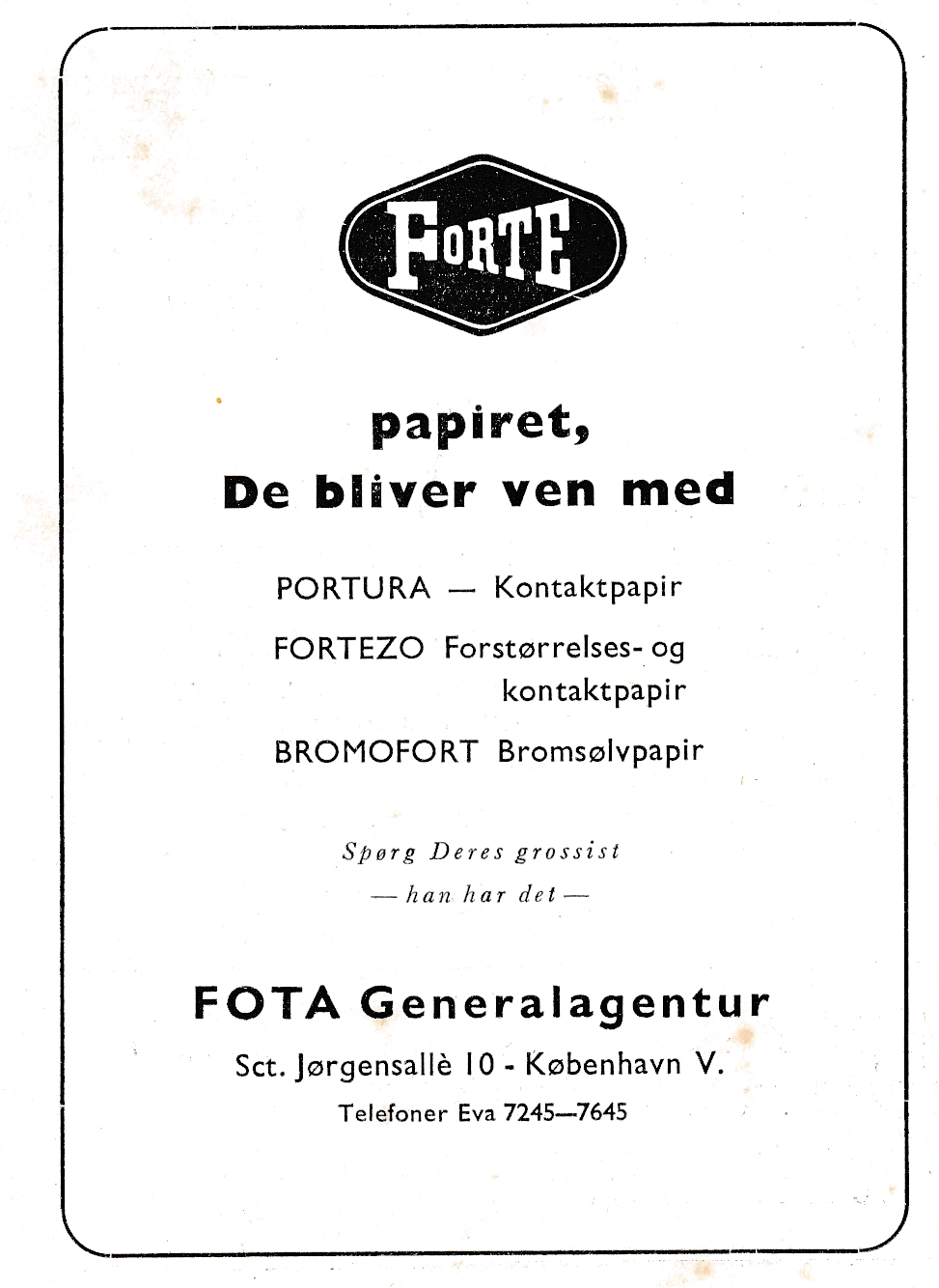 FORTE

papiret,
De bliver ven med

PORTURA — Kontaktpapir

FORTEZO Forstørrelses- og kontaktpapir

BROMOFORT Bromsølvpapir

Spørg Deres grossist
— han har det —

FOTA Generalagentur

Sct. Jørgensallè 10 - København V.

Telefoner Eva 7245—7645